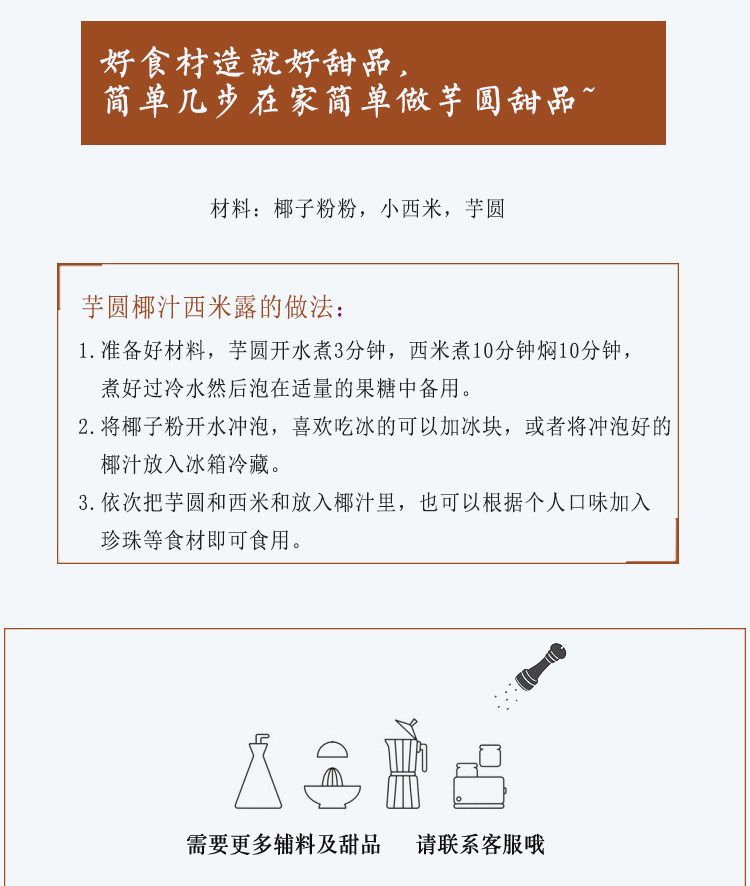 好食材造就好甜品,
简单几步在家简单做芋圆甜品~

材料:椰子粉粉,小西米,芋圆

芋圆椰汁西米露的做法:

1.准备好材料,芋圆开水煮3分钟,西米煮10分钟焖10分钟,煮好过冷水然后泡在适量的果糖中备用。

2.将椰子粉开水冲泡,喜欢吃冰的可以加冰块,或者将冲泡好的椰汁放入冰箱冷藏。

3.依次把芋圆和西米和放入椰汁里,也可以根据个人口味加入珍珠等食材即可食用。

需要更多辅料及甜品 请联系客服哦